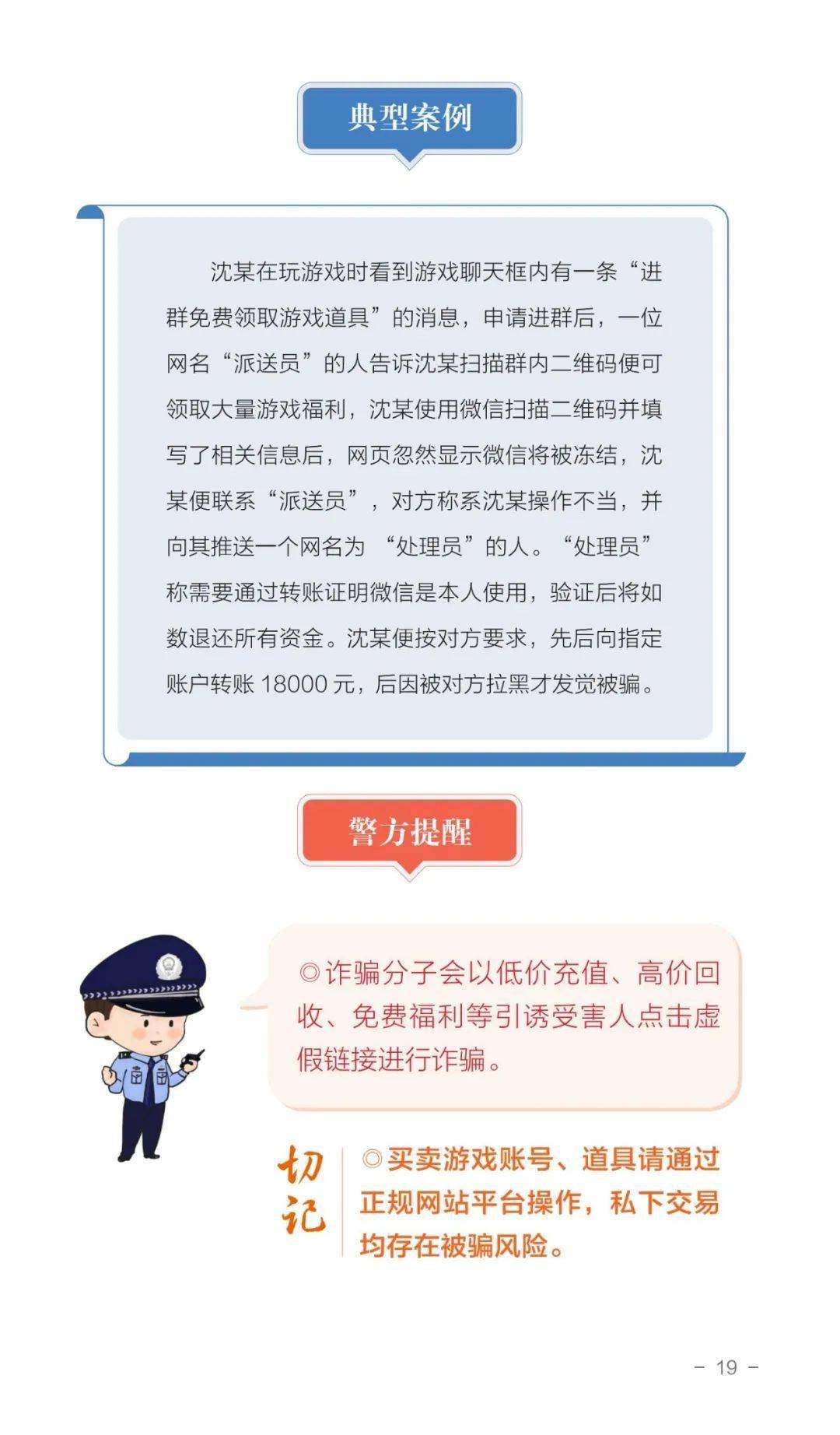 典型案例

沈某在玩游戏时看到游戏聊天框内有一条“进群免费领取游戏道具”的消息，申请进群后，一位网名“派送员”的人告诉沈某扫描群内二维码便可领取大量游戏福利，沈某使用微信扫描二维码并填写了相关信息后，网页忽然显示微信将被冻结，沈某便联系“派送员”，对方称系沈某操作不当，并向其推送一个网名为 “处理员”的人。“处理员”称需要通过转账证明微信是本人使用，验证后将如数退还所有资金。沈某便按对方要求，先后向指定账户转账 18000 元，后因被对方拉黑才发觉被骗。

警方提醒

◎诈骗分子会以低价充值、高价回收、免费福利等引诱受害人点击虚假链接进行诈骗。

切记

◎买卖游戏账号、道具请通过正规网站平台操作，私下交易均存在被骗风险。

- 19 -